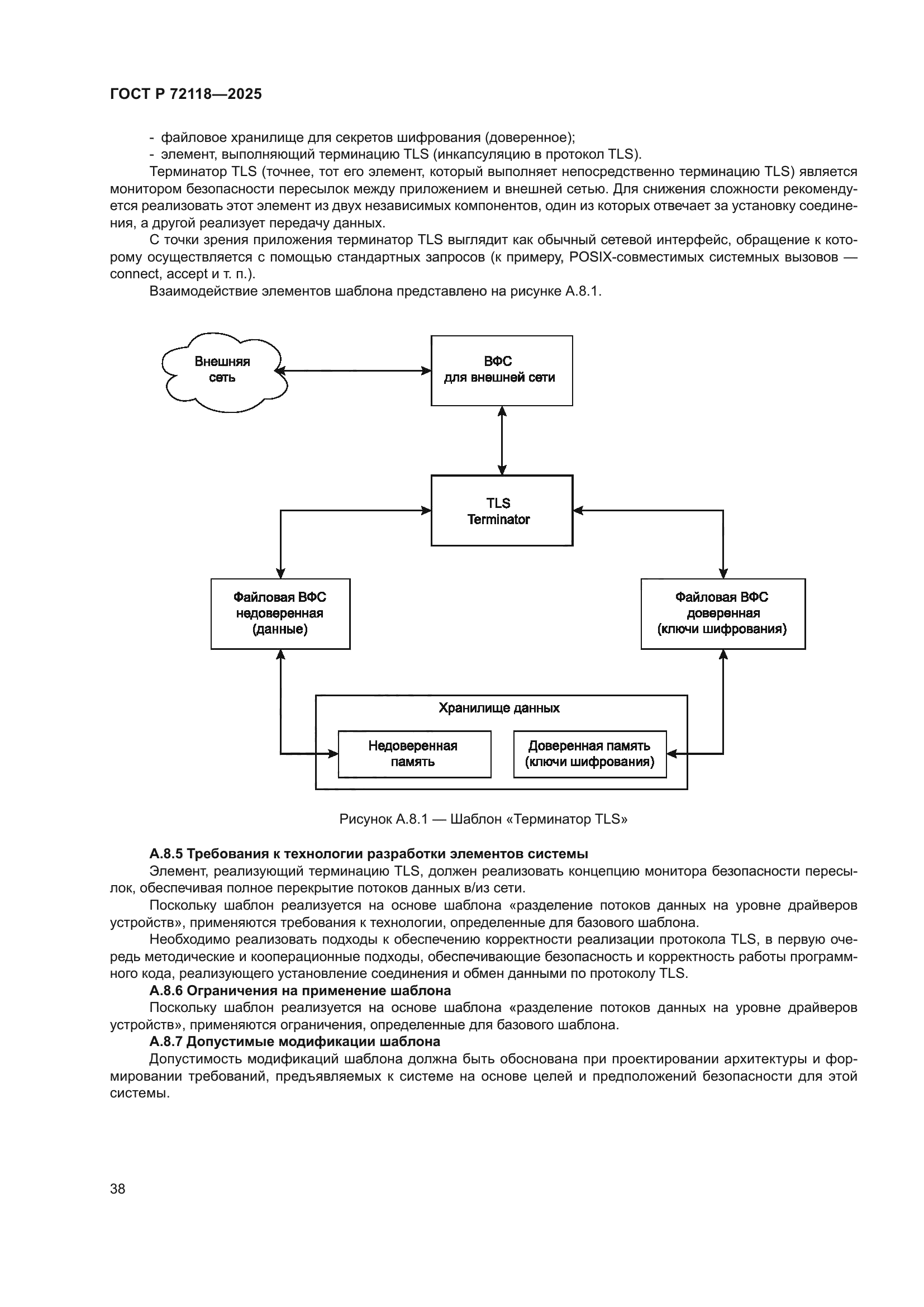 ГОСТ Р 72118—2025

- файловое хранилище для секретов шифрования (доверенное);
- элемент, выполняющий терминацию TLS (инкапсуляцию в протокол TLS).

Терминатор TLS (точнее, тот его элемент, который выполняет непосредственно терминацию TLS) является монитором безопасности пересылок между приложением и внешней сетью. Для снижения сложности рекомендуется реализовать этот элемент из двух независимых компонентов, один из которых отвечает за установку соединения, а другой реализует передачу данных.

С точки зрения приложения терминатор TLS выглядит как обычный сетевой интерфейс, обращение к которому осуществляется с помощью стандартных запросов (к примеру, POSIX-совместимых системных вызовов — connect, accept и т. п.).

Взаимодействие элементов шаблона представлено на рисунке А.8.1.

Внешняя сеть

ВФС для внешней сети

TLS Terminator

Файловая ВФС недоверенная (данные)

Файловая ВФС доверенная (ключи шифрования)

Хранилище данных

Недоверенная память

Доверенная память (ключи шифрования)

Рисунок А.8.1 — Шаблон «Терминатор TLS»

А.8.5 Требования к технологии разработки элементов системы

Элемент, реализующий терминацию TLS, должен реализовать концепцию монитора безопасности пересылок, обеспечивая полное перекрытие потоков данных в/из сети.

Поскольку шаблон реализуется на основе шаблона «разделение потоков данных на уровне драйверов устройств», применяются требования к технологии, определенные для базового шаблона.

Необходимо реализовать подходы к обеспечению корректности реализации протокола TLS, в первую очередь методические и кооперационные подходы, обеспечивающие безопасность и корректность работы программного кода, реализующего установление соединения и обмен данными по протоколу TLS.

А.8.6 Ограничения на применение шаблона

Поскольку шаблон реализуется на основе шаблона «разделение потоков данных на уровне драйверов устройств», применяются ограничения, определенные для базового шаблона.

А.8.7 Допустимые модификации шаблона

Допустимость модификаций шаблона должна быть обоснована при проектировании архитектуры и формировании требований, предъявляемых к системе на основе целей и предположений безопасности для этой системы.

38